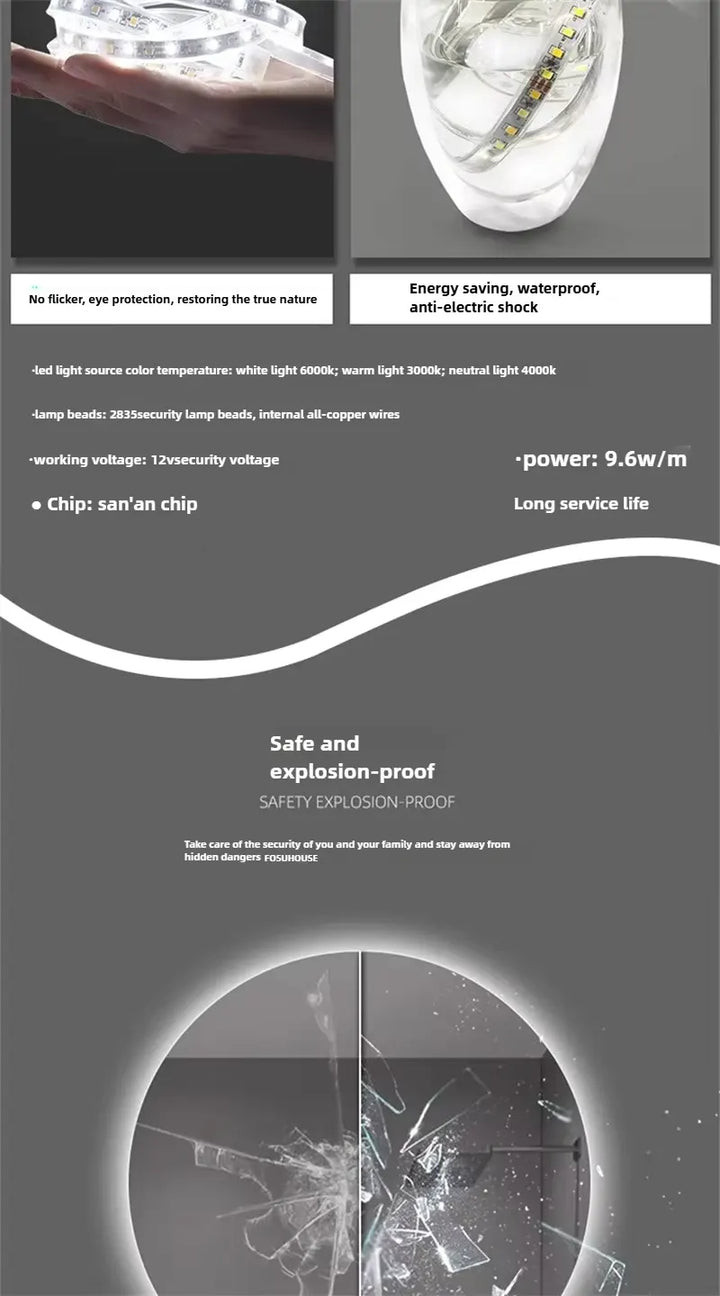 No flicker, eye protection, restoring the true nature

Energy saving, waterproof, anti-electric shock

·led light source color temperature: white light 6000k; warm light 3000k; neutral light 4000k

·lamp beads: 2835security lamp beads, internal all-copper wires

·working voltage: 12vsecurity voltage

·power: 9.6w/m

● Chip: san'an chip

Long service life

Safe and explosion-proof

SAFETY EXPLOSION-PROOF

Take care of the security of you and your family and stay away from hidden dangers FOSUHOUSE